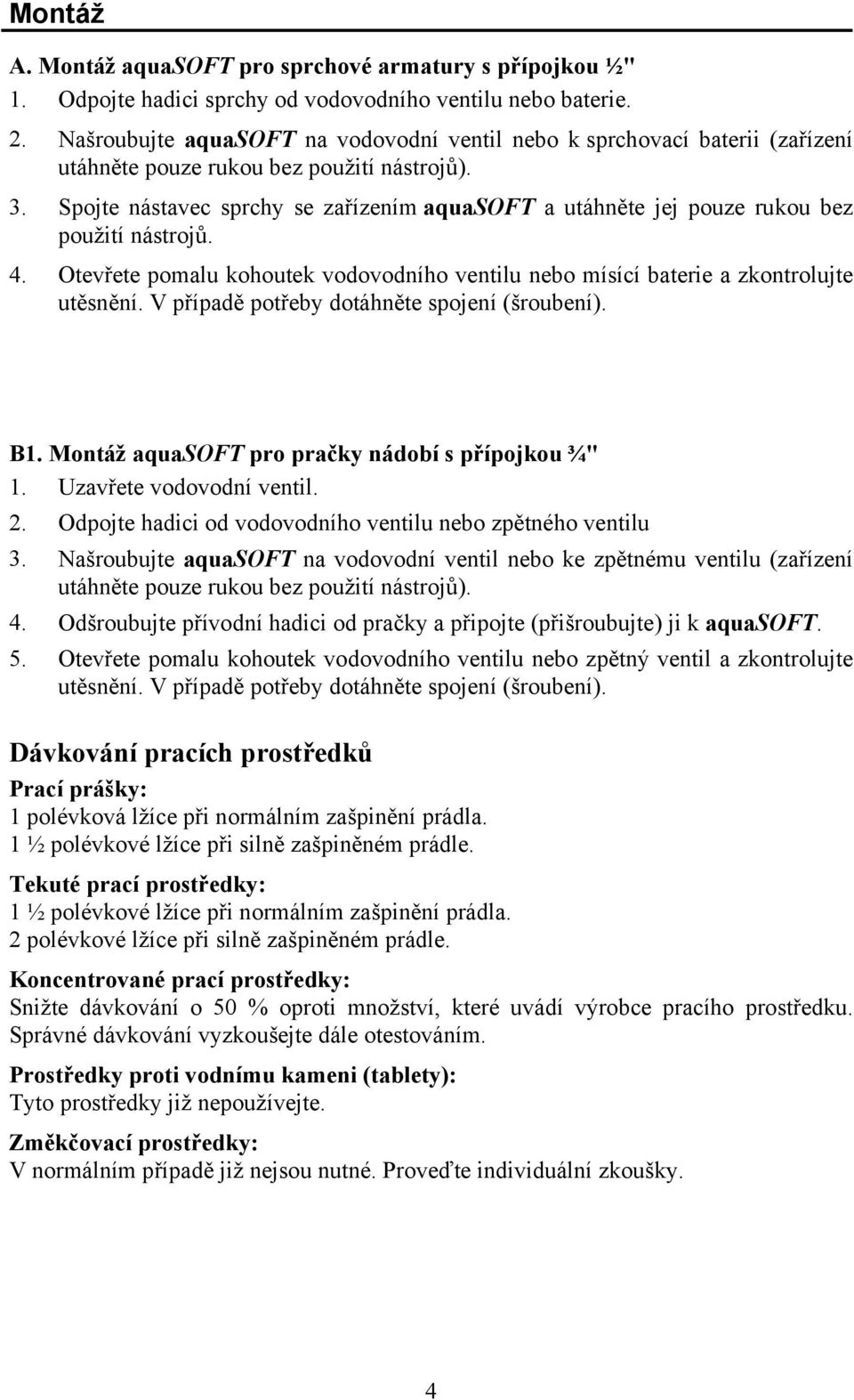 Montáž

A. Montáž aquaSOFT pro sprchové armatury s přípojkou ½"

1. Odpojte hadici sprchy od vodovodního ventilu nebo baterie.
2. Našroubujte aquaSOFT na vodovodní ventil nebo k sprchovací baterii (zařízení utáhněte pouze rukou bez použití nástrojů).
3. Spojte nástavec sprchy se zařízením aquaSOFT a utáhněte jej pouze rukou bez použití nástrojů.
4. Otevřete pomalu kohoutek vodovodního ventilu nebo mísící baterie a zkontrolujte utěsnění. V případě potřeby dotáhněte spojení (šroubení).

B1. Montáž aquaSOFT pro pračky nádobí s přípojkou ¾"

1. Uzavřete vodovodní ventil.
2. Odpojte hadici od vodovodního ventilu nebo zpětného ventilu
3. Našroubujte aquaSOFT na vodovodní ventil nebo ke zpětnému ventilu (zařízení utáhněte pouze rukou bez použití nástrojů).
4. Odšroubujte přívodní hadici od pračky a připojte (přišroubujte) ji k aquaSOFT.
5. Otevřete pomalu kohoutek vodovodního ventilu nebo zpětný ventil a zkontrolujte utěsnění. V případě potřeby dotáhněte spojení (šroubení).

Dávkování pracích prostředků

Prací prášky:
1 polévková lžíce při normálním zašpinění prádla.
1 ½ polévkové lžíce při silně zašpiněném prádle.

Tekuté prací prostředky:
1 ½ polévkové lžíce při normálním zašpinění prádla.
2 polévkové lžíce při silně zašpiněném prádle.

Koncentrované prací prostředky:
Snižte dávkování o 50 % oproti množství, které uvádí výrobce pracího prostředku. Správné dávkování vyzkoušejte dále otestováním.

Prostředky proti vodnímu kameni (tablety):
Tyto prostředky již nepoužívejte.

Změkčovací prostředky:
V normálním případě již nejsou nutné. Proveďte individuální zkoušky.

4